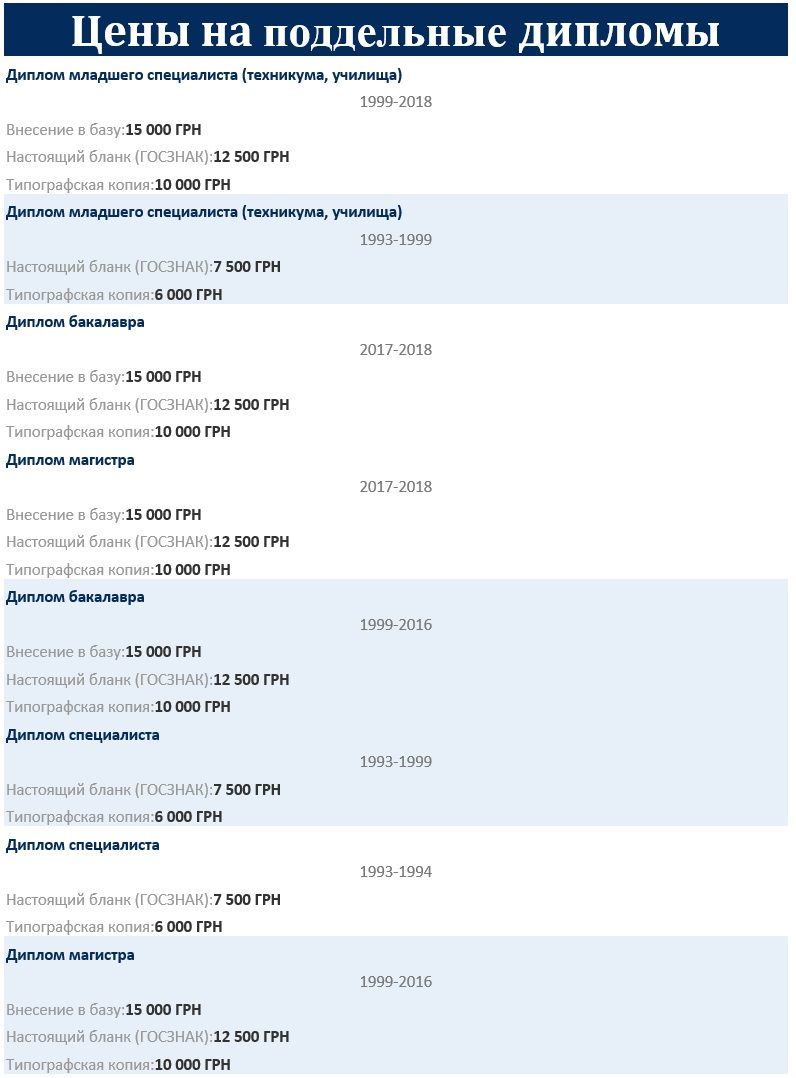 Цены на поддельные дипломы

Диплом младшего специалиста (техникума, училища)

1999-2018

Внесение в базу:15 000 ГРН

Настоящий бланк (ГОСЗНАК):12 500 ГРН

Типографская копия:10 000 ГРН

Диплом младшего специалиста (техникума, училища)

1993-1999

Настоящий бланк (ГОСЗНАК):7 500 ГРН

Типографская копия:6 000 ГРН

Диплом бакалавра

2017-2018

Внесение в базу:15 000 ГРН

Настоящий бланк (ГОСЗНАК):12 500 ГРН

Типографская копия:10 000 ГРН

Диплом магистра

2017-2018

Внесение в базу:15 000 ГРН

Настоящий бланк (ГОСЗНАК):12 500 ГРН

Типографская копия:10 000 ГРН

Диплом бакалавра

1999-2016

Внесение в базу:15 000 ГРН

Настоящий бланк (ГОСЗНАК):12 500 ГРН

Типографская копия:10 000 ГРН

Диплом специалиста

1993-1999

Настоящий бланк (ГОСЗНАК):7 500 ГРН

Типографская копия:6 000 ГРН

Диплом специалиста

1993-1994

Настоящий бланк (ГОСЗНАК):7 500 ГРН

Типографская копия:6 000 ГРН

Диплом магистра

1999-2016

Внесение в базу:15 000 ГРН

Настоящий бланк (ГОСЗНАК):12 500 ГРН

Типографская копия:10 000 ГРН